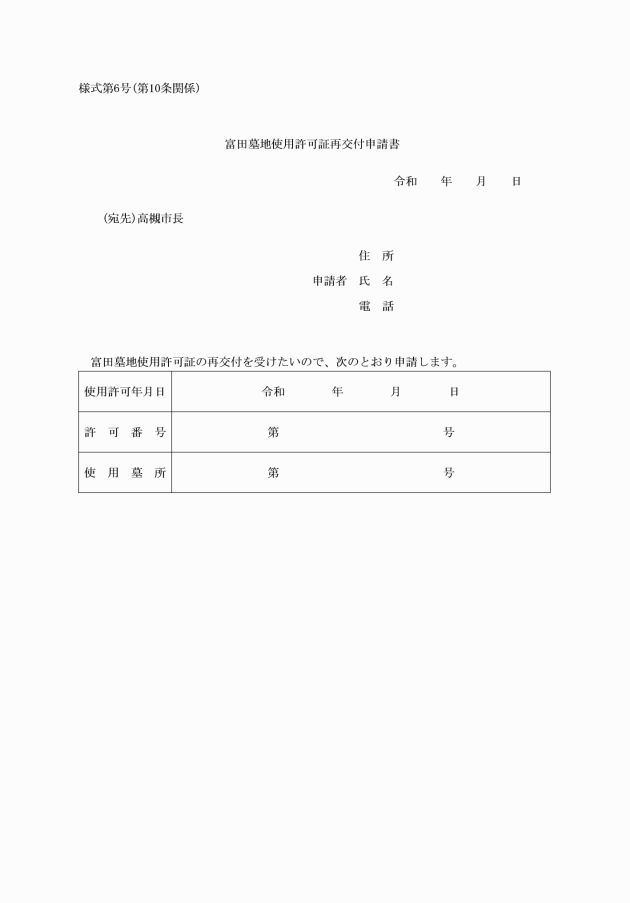 様式第6号（第10条関係）

富田墓地使用許可証再交付申請書

令和　　年　　月　　日

（宛先）高槻市長

住　所
申請者　氏　名
電　話

富田墓地使用許可証の再交付を受けたいので、次のとおり申請します。

| 使用許可年月日 | 令和　　年　　月　　日 |
|---|---|
| 許　可　番　号 | 第　　　　号 |
| 使　用　墓　所 | 第　　　　号 |